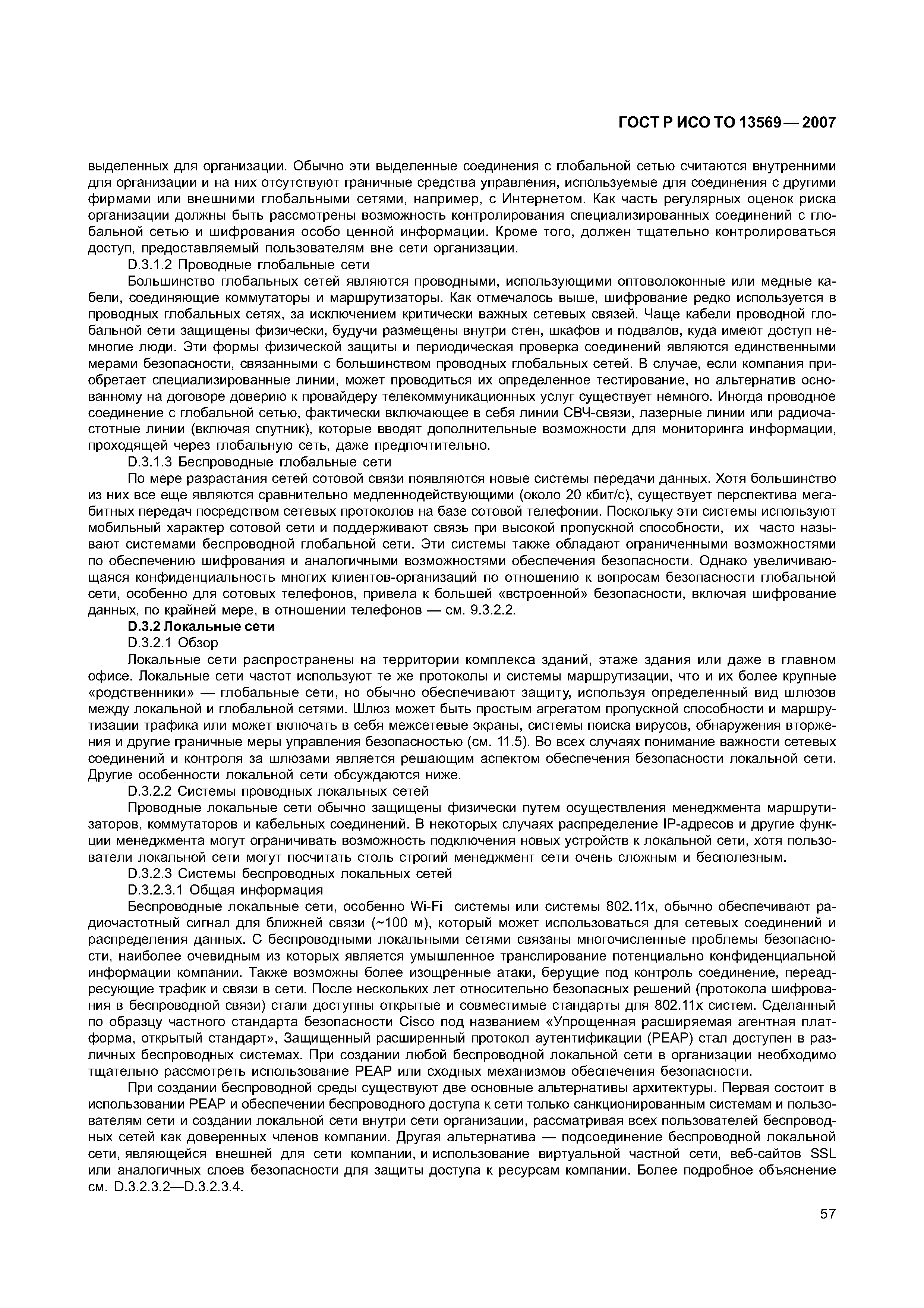 ГОСТ Р ИСО ТО 13569 — 2007

выделенных для организации. Обычно эти выделенные соединения с глобальной сетью считаются внутренними для организации и на них отсутствуют граничные средства управления, используемые для соединения с другими фирмами или внешними глобальными сетями, например, с Интернетом. Как часть регулярных оценок риска организации должны быть рассмотрены возможность контролирования специализированных соединений с глобальной сетью и шифрования особо ценной информации. Кроме того, должен тщательно контролироваться доступ, предоставляемый пользователям вне сети организации.

D.3.1.2 Проводные глобальные сети

Большинство глобальных сетей являются проводными, использующими оптоволоконные или медные кабели, соединяющие коммутаторы и маршрутизаторы. Как отмечалось выше, шифрование редко используется в проводных глобальных сетях, за исключением критически важных сетевых связей. Чаще кабели проводной глобальной сети защищены физически, будучи размещены внутри стен, шкафов и подвалов, куда имеют доступ немногие люди. Эти формы физической защиты и периодическая проверка соединений являются единственными мерами безопасности, связанными с большинством проводных глобальных сетей. В случае, если компания приобретает специализированные линии, может проводиться их определенное тестирование, но альтернатив основанному на договоре доверию к провайдеру телекоммуникационных услуг существует немного. Иногда проводное соединение с глобальной сетью, фактически включающее в себя линии СВЧ-связи, лазерные линии или радиочастотные линии (включая спутник), которые вводят дополнительные возможности для мониторинга информации, проходящей через глобальную сеть, даже предпочтительно.

D.3.1.3 Беспроводные глобальные сети

По мере разрастания сетей сотовой связи появляются новые системы передачи данных. Хотя большинство из них все еще являются сравнительно медленнодействующими (около 20 кбит/с), существует перспектива мегабитных передач посредством сетевых протоколов на базе сотовой телефонии. Поскольку эти системы используют мобильный характер сотовой сети и поддерживают связь при высокой пропускной способности, их часто называют системами беспроводной глобальной сети. Эти системы также обладают ограниченными возможностями по обеспечению шифрования и аналогичными возможностями обеспечения безопасности. Однако увеличивающаяся конфиденциальность многих клиентов-организаций по отношению к вопросам безопасности глобальной сети, особенно для сотовых телефонов, привела к большей «встроенной» безопасности, включая шифрование данных, по крайней мере, в отношении телефонов — см. 9.3.2.2.

D.3.2 Локальные сети

D.3.2.1 Обзор

Локальные сети распространены на территории комплекса зданий, этаже здания или даже в главном офисе. Локальные сети частот используют те же протоколы и системы маршрутизации, что и их более крупные «родственники» — глобальные сети, но обычно обеспечивают защиту, используя определенный вид шлюзов между локальной и глобальной сетями. Шлюз может быть простым агрегатом пропускной способности и маршрутизации трафика или может включать в себя межсетевые экраны, системы поиска вирусов, обнаружения вторжения и другие граничные меры управления безопасностью (см. 11.5). Во всех случаях понимание важности сетевых соединений и контроля за шлюзами является решающим аспектом обеспечения безопасности локальной сети. Другие особенности локальной сети обсуждаются ниже.

D.3.2.2 Системы проводных локальных сетей

Проводные локальные сети обычно защищены физически путем осуществления менеджмента маршрутизаторов, коммутаторов и кабельных соединений. В некоторых случаях распределение IP-адресов и другие функции менеджмента могут ограничивать возможность подключения новых устройств к локальной сети, хотя пользователи локальной сети могут посчитать столь строгий менеджмент сети очень сложным и бесполезным.

D.3.2.3 Системы беспроводных локальных сетей

D.3.2.3.1 Общая информация

Беспроводные локальные сети, особенно Wi-Fi системы или системы 802.11x, обычно обеспечивают радиочастотный сигнал для ближней связи (~100 м), который может использоваться для сетевых соединений и распределения данных. С беспроводными локальными сетями связаны многочисленные проблемы безопасности, наиболее очевидным из которых является умышленное транслирование потенциально конфиденциальной информации компании. Также возможны более изощренные атаки, берущие под контроль соединение, переадресующие трафик и связи в сети. После нескольких лет относительно безопасных решений (протокола шифрования в беспроводной связи) стали доступны открытые и совместимые стандарты для 802.11x систем. Сделанный по образцу частного стандарта безопасности Cisco под названием «Упрощенная расширяемая агентная платформа, открытый стандарт», Защищенный расширенный протокол аутентификации (PEAP) стал доступен в различных беспроводных системах. При создании любой беспроводной локальной сети в организации необходимо тщательно рассмотреть использование PEAP или сходных механизмов обеспечения безопасности.

При создании беспроводной среды существуют две основные альтернативы архитектуры. Первая состоит в использовании PEAP и обеспечении беспроводного доступа к сети только санкционированным системам и пользователям сети и создании локальной сети внутри сети организации, рассматривая всех пользователей беспроводных сетей как доверенных членов компании. Другая альтернатива — подсоединение беспроводной локальной сети, являющейся внешней для сети компании, и использование виртуальной частной сети, веб-сайтов SSL или аналогичных слоев безопасности для защиты доступа к ресурсам компании. Более подробное объяснение см. D.3.2.3.2—D.3.2.3.4.

57